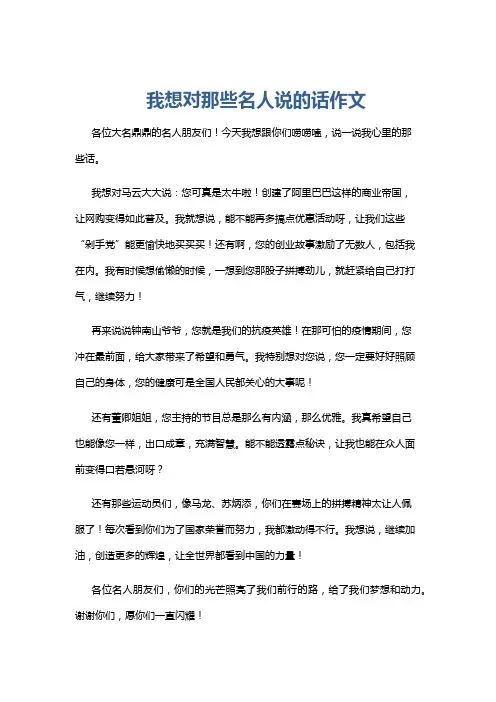 我想对那些名人说的话作文

各位大名鼎鼎的名人朋友们！今天我想跟你们唠唠嗑，说一说我心里的那些话。

我想对马云大大说：您可真是太牛啦！创建了阿里巴巴这样的商业帝国，让网购变得如此普及。我就想说，能不能再多搞点优惠活动呀，让我们这些“剁手党”能更愉快地买买买！还有啊，您的创业故事激励了无数人，包括我在内。我有时候想偷懒的时候，一想到您那股子拼搏劲儿，就赶紧给自己打打气，继续努力！

再来说说钟南山爷爷，您就是我们的抗疫英雄！在那可怕的疫情期间，您冲在最前面，给大家带来了希望和勇气。我特别想对您说，您一定要好好照顾自己的身体，您的健康可是全国人民都关心的大事呢！

还有董卿姐姐，您主持的节目总是那么有内涵，那么优雅。我真希望自己也能像您一样，出口成章，充满智慧。能不能透露点秘诀，让我也能在众人面前变得口若悬河呀？

还有那些运动员们，像马龙、苏炳添，你们在赛场上的拼搏精神太让人佩服了！每次看到你们为了国家荣誉而努力，我都激动得不行。我想说，继续加油，创造更多的辉煌，让全世界都看到中国的力量！

各位名人朋友们，你们的光芒照亮了我们前行的路，给了我们梦想和动力。谢谢你们，愿你们一直闪耀！